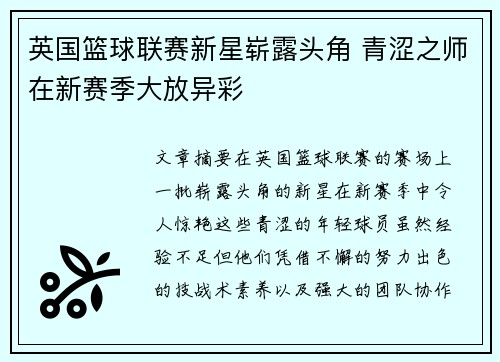 英国篮球联赛新星崭露头角 青涩之师在新赛季大放异彩

文章摘要在英国篮球联赛的赛场上一批崭露头角的新星在新赛季中令人惊艳这些青涩的年轻球员虽然经验不足但他们凭借不懈的努力出色的技战术素养以及强大的团队协作